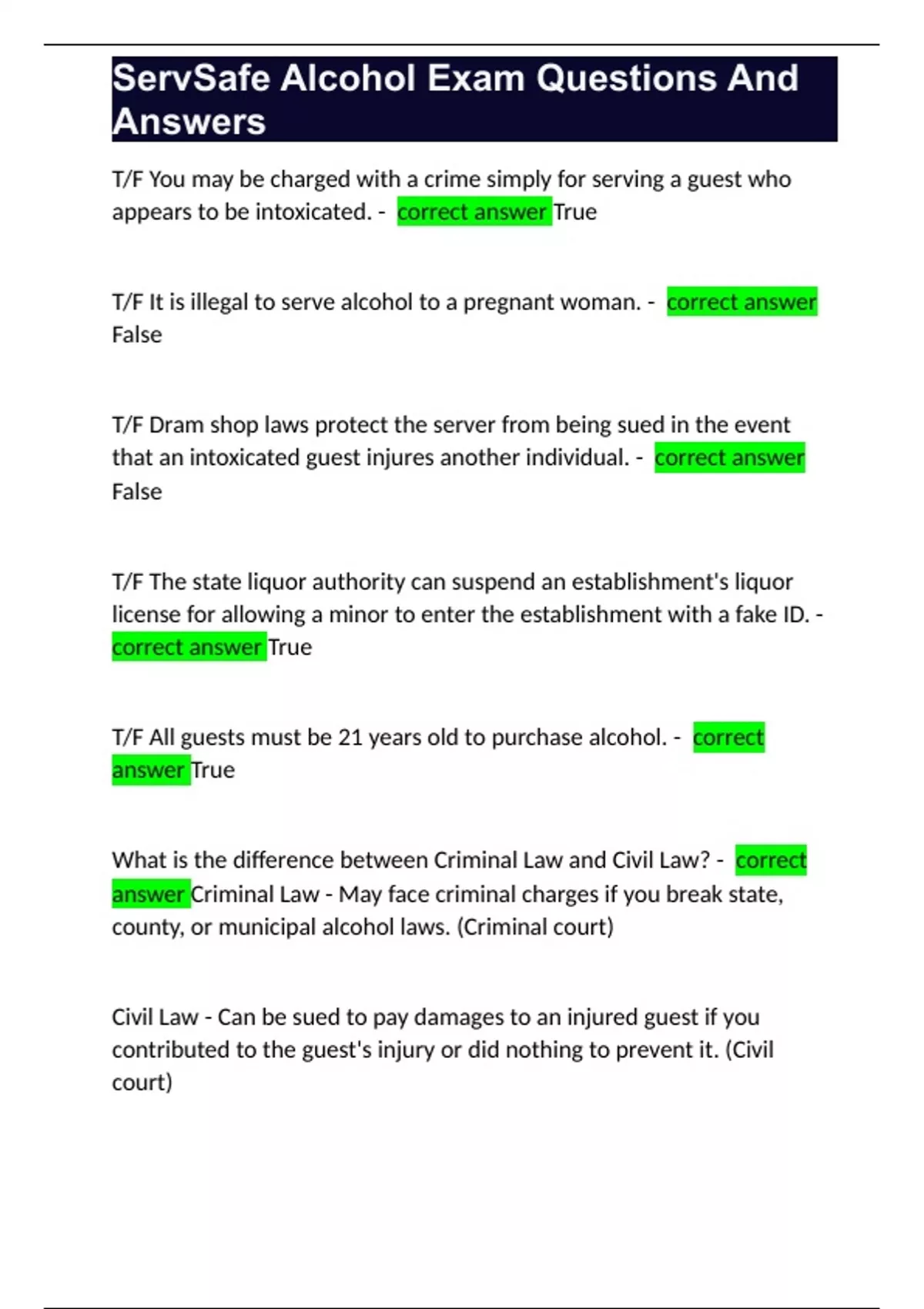 ServSafe Alcohol Exam Questions And Answers

T/F You may be charged with a crime simply for serving a guest who appears to be intoxicated. - correct answer True

T/F It is illegal to serve alcohol to a pregnant woman. - correct answer False

T/F Dram shop laws protect the server from being sued in the event that an intoxicated guest injures another individual. - correct answer False

T/F The state liquor authority can suspend an establishment's liquor license for allowing a minor to enter the establishment with a fake ID. - correct answer True

T/F All guests must be 21 years old to purchase alcohol. - correct answer True

What is the difference between Criminal Law and Civil Law? - correct answer Criminal Law - May face criminal charges if you break state, county, or municipal alcohol laws. (Criminal court)

Civil Law - Can be sued to pay damages to an injured guest if you contributed to the guest's injury or did nothing to prevent it. (Civil court)